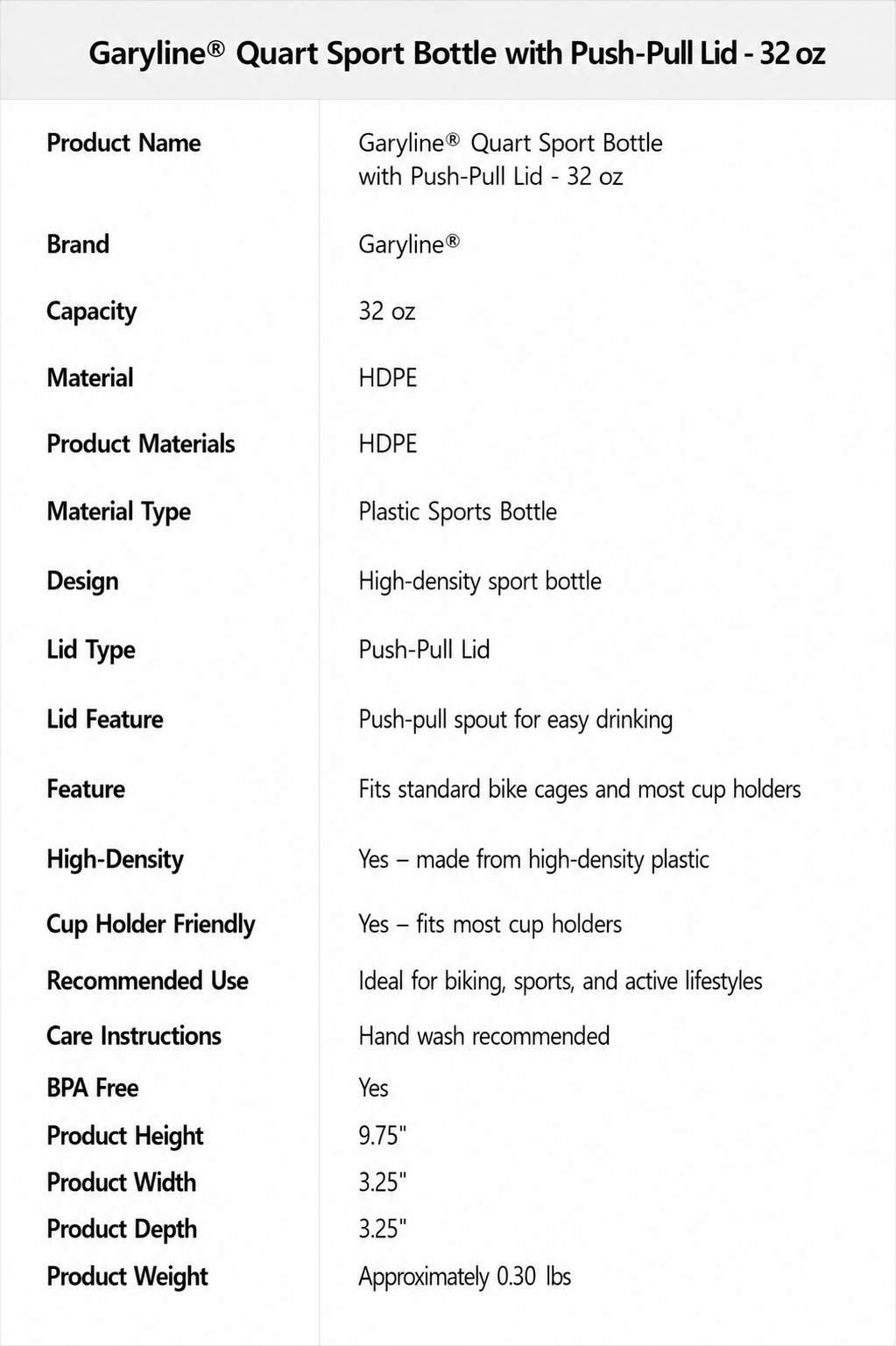 Garyline® Quart Sport Bottle with Push-Pull Lid - 32 oz

| Product Name | Garyline® Quart Sport Bottle with Push-Pull Lid - 32 oz |
|---|---|
| Brand | Garyline® |
| Capacity | 32 oz |
| Material | HDPE |
| Product Materials | HDPE |
| Material Type | Plastic Sports Bottle |
| Design | High-density sport bottle |
| Lid Type | Push-Pull Lid |
| Lid Feature | Push-pull spout for easy drinking |
| Feature | Fits standard bike cages and most cup holders |
| High-Density | Yes – made from high-density plastic |
| Cup Holder Friendly | Yes – fits most cup holders |
| Recommended Use | Ideal for biking, sports, and active lifestyles |
| Care Instructions | Hand wash recommended |
| BPA Free | Yes |
| Product Height | 9.75" |
| Product Width | 3.25" |
| Product Depth | 3.25" |
| Product Weight | Approximately 0.30 lbs |